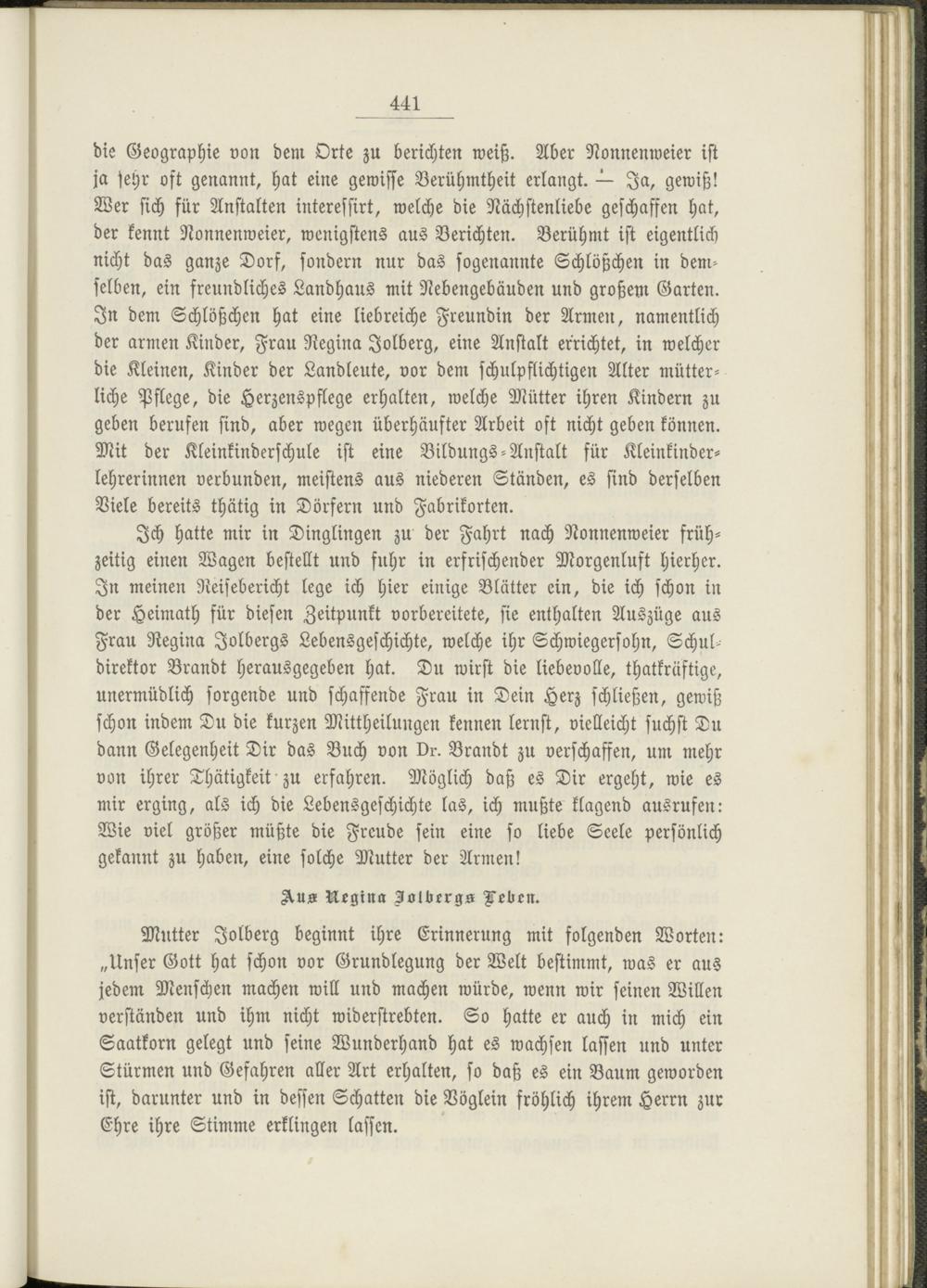 441

die Geographie von dem Orte zu berichten weiß. Aber Nonnenweier ist ja sehr oft genannt, hat eine gewisse Berühmtheit erlangt. — Ja, gewiß! Wer sich für Anstalten interessirt, welche die Nächstenliebe geschaffen hat, der kennt Nonnenweier, wenigstens aus Berichten. Berühmt ist eigentlich nicht das ganze Dorf, sondern nur das sogenannte Schlößchen in demselben, ein freundliches Landhaus mit Nebengebäuden und großem Garten. In dem Schlößchen hat eine liebreiche Freundin der Armen, namentlich der armen Kinder, Frau Regina Jolberg, eine Anstalt errichtet, in welcher die Kleinen, Kinder der Landleute, vor dem schulpflichtigen Alter mütterliche Pflege, die Herzenspflege erhalten, welche Mütter ihren Kindern zu geben berufen sind, aber wegen überhäufter Arbeit oft nicht geben können. Mit der Kleinkinderschule ist eine Bildungs-Anstalt für Kleinkinderlehrerinnen verbunden, meistens aus niederen Ständen, es sind derselben Viele bereits thätig in Dörfern und Fabrikorten.

Ich hatte mir in Dinglingen zu der Fahrt nach Nonnenweier frühzeitig einen Wagen bestellt und fuhr in erfrischender Morgenluft hierher. In meinen Reisebericht lege ich hier einige Blätter ein, die ich schon in der Heimath für diesen Zeitpunkt vorbereitete, sie enthalten Auszüge aus Frau Regina Jolbergs Lebensgeschichte, welche ihr Schwiegersohn, Schuldirektor Brandt herausgegeben hat. Du wirst die liebevolle, thatkräftige, unermüdlich sorgende und schaffende Frau in Dein Herz schließen, gewiß schon indem Du die kurzen Mittheilungen kennen lernst, vielleicht suchst Du dann Gelegenheit Dir das Buch von Dr. Brandt zu verschaffen, um mehr von ihrer Thätigkeit zu erfahren. Möglich daß es Dir ergeht, wie es mir erging, als ich die Lebensgeschichte las, ich mußte klagend ausrufen: Wie viel größer müßte die Freude sein eine so liebe Seele persönlich gekannt zu haben, eine solche Mutter der Armen!

Aus Regina Jolbergs Leben.

Mutter Jolberg beginnt ihre Erinnerung mit folgenden Worten: „Unser Gott hat schon vor Grundlegung der Welt bestimmt, was er aus jedem Menschen machen will und machen würde, wenn wir seinen Willen verständen und ihm nicht widerstrebten. So hatte er auch in mich ein Saatkorn gelegt und seine Wunderhand hat es wachsen lassen und unter Stürmen und Gefahren aller Art erhalten, so daß es ein Baum geworden ist, darunter und in dessen Schatten die Vöglein fröhlich ihrem Herrn zur Ehre ihre Stimme erklingen lassen.